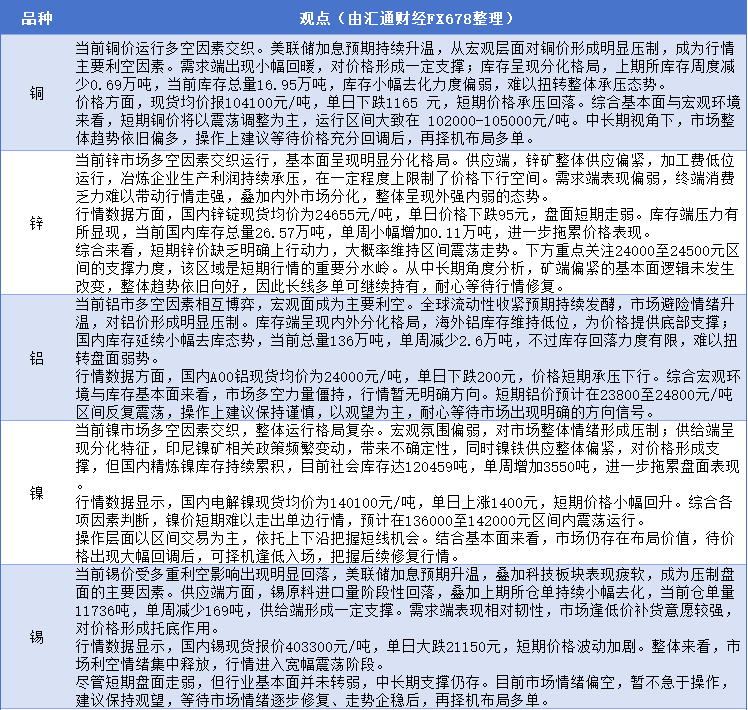 | 品种 | 观点（由汇通财经FX678整理） |
|---|---|
| 铜 | 当前铜价运行多空因素交织。美联储加息预期持续升温，从宏观层面对铜价形成明显压制，成为行情主要利空因素。需求端出现小幅回暖，对价格形成一定支撑；库存呈现分化格局，上期所库存周度减少0.69万吨，当前库存总量16.95万吨，库存小幅去化力度偏弱，难以扭转整体承压态势。<br>价格方面，现货均价报104100元/吨，单日下跌1165 元，短期价格承压回落。综合基本面与宏观环境来看，短期铜价将以震荡调整为主，运行区间大致在 102000-105000元/吨。中长期视角下，市场整体趋势依旧偏多，操作上建议等待价格充分回调后，再择机布局多单。 |
| 锌 | 当前锌市场多空因素交织运行，基本面呈现明显分化格局。供应端，锌矿整体供应偏紧，加工费低位运行，冶炼企业生产利润持续承压，在一定程度上限制了价格下行空间。需求端表现偏弱，终端消费乏力难以带动行情走强，叠加内外市场分化，整体呈现外强内弱的态势。<br>行情数据方面，国内锌锭现货均价为24655元/吨，单日价格下跌95元，盘面短期走弱。库存端压力有所显现，当前国内库存总量26.57万吨，单周小幅增加0.11万吨，进一步拖累价格表现。<br>综合来看，短期锌价缺乏明确上行动力，大概率维持区间震荡走势。下方重点关注24000至24500元区间的支撑力度，该区域是短期行情的重要分水岭。从中长期角度分析，矿端偏紧的基本面逻辑未发生改变，整体趋势依旧向好，因此长线多单可继续持有，耐心等待行情修复。 |
| 铝 | 当前铝市多空因素相互博弈，宏观面成为主要利空。全球流动性收紧预期持续发酵，市场避险情绪升温，对铝价形成明显压制。库存端呈现内外分化格局，海外铝库存维持低位，为价格提供底部支撑；国内库存延续小幅去库态势，当前总量136万吨，单周减少2.6万吨，不过库存回落力度有限，难以扭转盘面弱势。<br>行情数据方面，国内A00铝现货均价为24000元/吨，单日下跌200元，价格短期承压下行。综合宏观环境与库存基本面来看，市场多空力量僵持，行情暂无明确方向。短期铝价预计在23800至24800元/吨区间反复震荡，操作上建议保持谨慎，以观望为主，耐心等待市场出现明确的方向信号。 |
| 镍 | 当前镍市场多空因素交织，整体运行格局复杂。宏观氛围偏弱，对市场整体情绪形成压制；供给端呈现分化特征，印尼镍矿相关政策频繁变动，带来不确定性，同时镍铁供应整体偏紧，对价格形成支撑，但国内精炼镍库存持续累积，目前社会库存达120459吨，单周增加3550吨，进一步拖累盘面表现。<br>行情数据显示，国内电解镍现货均价为140100元/吨，单日上涨1400元，短期价格小幅回升。综合各项因素判断，镍价短期难以走出单边行情，预计在136000至142000元区间内震荡运行。<br>操作层面以区间交易为主，依托上下沿把握短线机会。结合基本面来看，市场仍存在布局价值，待价格出现大幅回调后，可择机低位入场，把握后续修复行情。 |
| 锡 | 当前锡价受多重利空影响出现明显回落，美联储加息预期升温，叠加科技板块表现疲软，成为压制盘面的主要因素。供应端方面，锡原料进口量阶段性回落，叠加上期所仓单持续小幅去化，当前仓单量11736吨，单周减少169吨，供给端形成一定支撑。需求端表现相对韧性，市场逢低价补货意愿较强，对价格形成托底作用。<br>行情数据显示，国内锡现货报价403300元/吨，单日大跌21150元，短期价格波动加剧。整体来看，市场利空情绪集中释放，行情进入宽幅震荡阶段。<br>尽管短期盘面走弱，但行业基本面并未转弱，中长期支撑仍存。目前市场情绪偏空，暂不急于操作，建议保持观望，等待市场情绪逐步修复、走势企稳后，再择机布局多单。 |